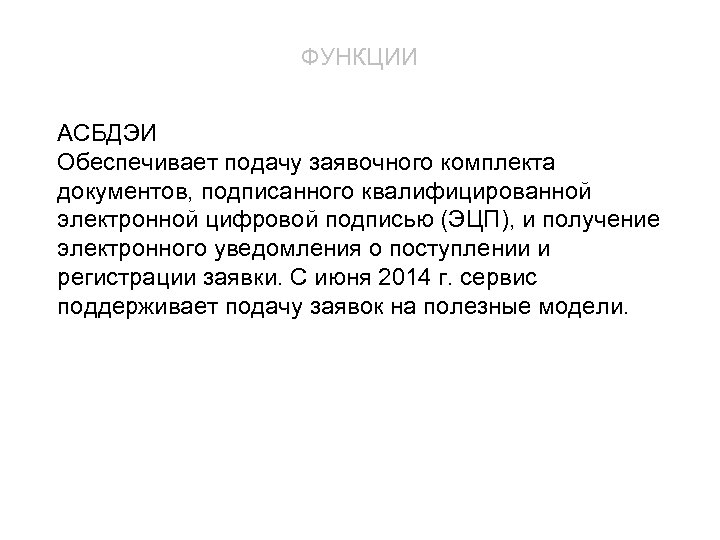 ФУНКЦИИ

АСБДЭИ

Обеспечивает подачу заявочного комплекта документов, подписанного квалифицированной электронной цифровой подписью (ЭЦП), и получение электронного уведомления о поступлении и регистрации заявки. С июня 2014 г. сервис поддерживает подачу заявок на полезные модели.